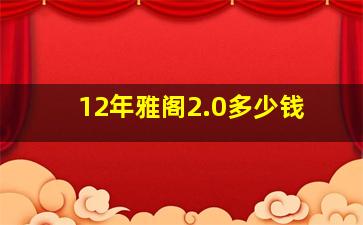 12年雅阁2.0多少钱